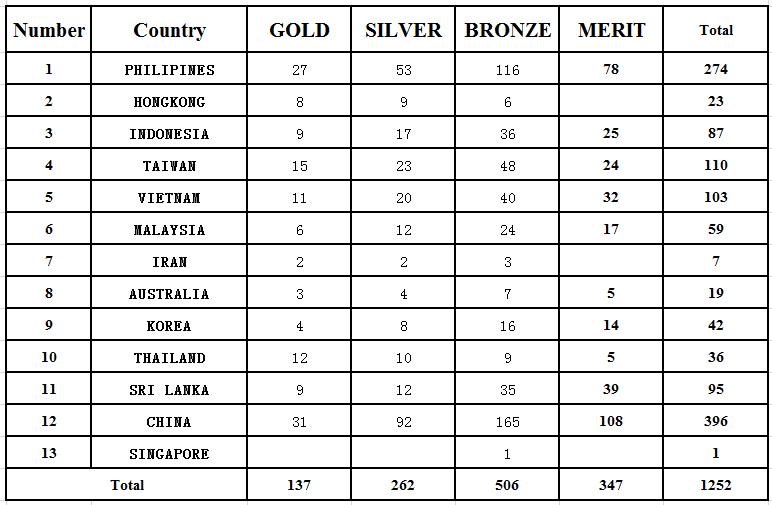 | Number | Country | GOLD | SILVER | BRONZE | MERIT | Total |
|---|---|---|---|---|---|---|
| 1 | PHILIPINES | 27 | 53 | 116 | 78 | 274 |
| 2 | HONGKONG | 8 | 9 | 6 | | 23 |
| 3 | INDONESIA | 9 | 17 | 36 | 25 | 87 |
| 4 | TAIWAN | 15 | 23 | 48 | 24 | 110 |
| 5 | VIETNAM | 11 | 20 | 40 | 32 | 103 |
| 6 | MALAYSIA | 6 | 12 | 24 | 17 | 59 |
| 7 | IRAN | 2 | 2 | 3 | | 7 |
| 8 | AUSTRALIA | 3 | 4 | 7 | 5 | 19 |
| 9 | KOREA | 4 | 8 | 16 | 14 | 42 |
| 10 | THAILAND | 12 | 10 | 9 | 5 | 36 |
| 11 | SRI LANKA | 9 | 12 | 35 | 39 | 95 |
| 12 | CHINA | 31 | 92 | 165 | 108 | 396 |
| 13 | SINGAPORE | | | 1 | | 1 |
| Total | | 137 | 262 | 506 | 347 | 1252 |